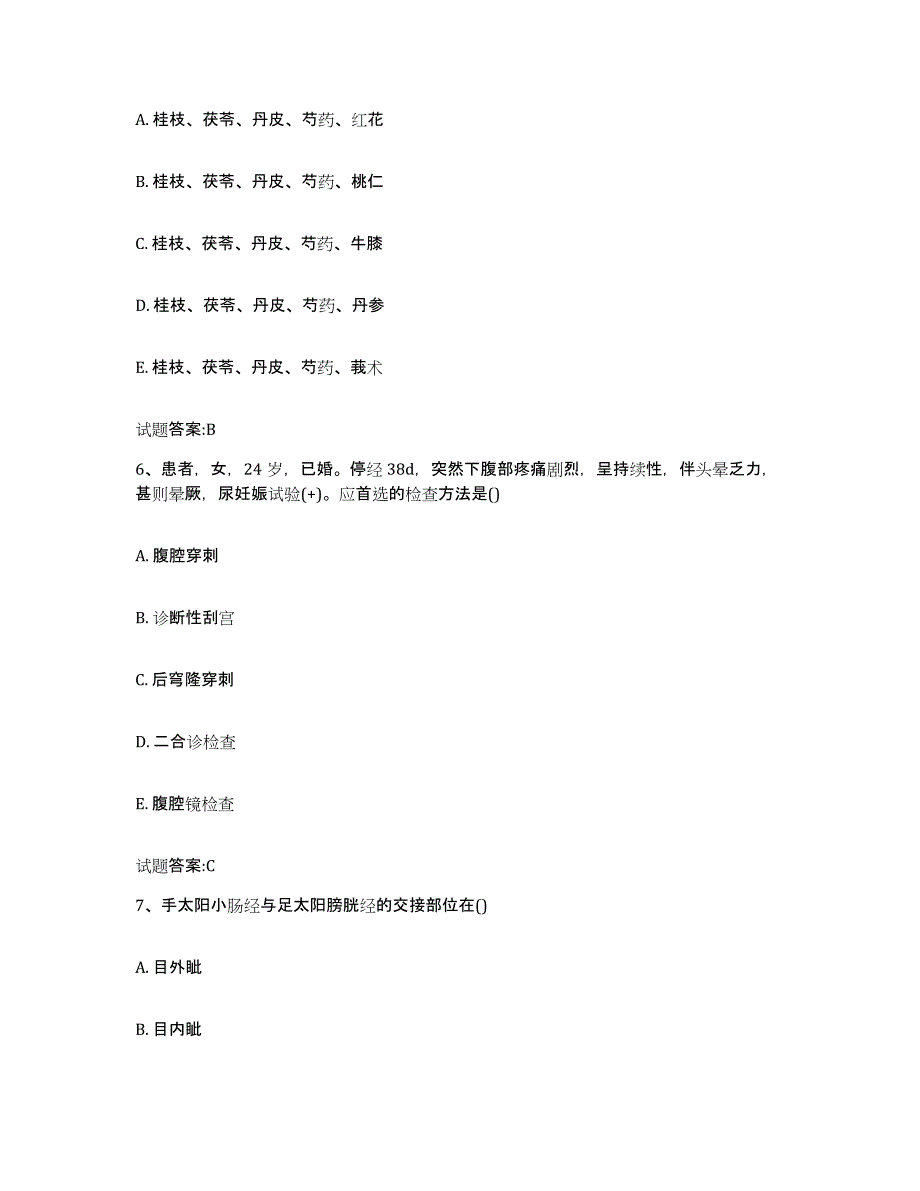 A. 桂枝、茯苓、丹皮、芍药、红花

B. 桂枝、茯苓、丹皮、芍药、桃仁

C. 桂枝、茯苓、丹皮、芍药、牛膝

D. 桂枝、茯苓、丹皮、芍药、丹参

E. 桂枝、茯苓、丹皮、芍药、莪术

试题答案:B

6、患者，女，24 岁，已婚。停经 38d，突然下腹部疼痛剧烈，呈持续性，伴头晕乏力，甚则晕厥，尿妊娠试验(+)。应首选的检查方法是()

A. 腹腔穿刺

B. 诊断性刮宫

C. 后穹隆穿刺

D. 二合诊检查

E. 腹腔镜检查

试题答案:C

7、手太阳小肠经与足太阳膀胱经的交接部位在()

A. 目外眦

B. 目内眦